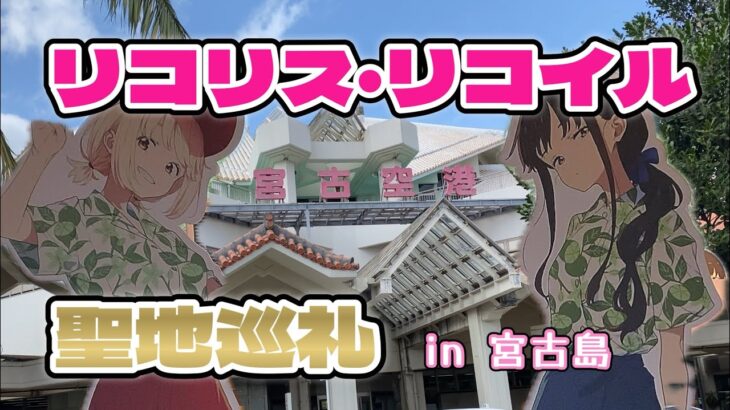 リコリス・リコイル

宮古空港

聖地巡礼 in 宮古島